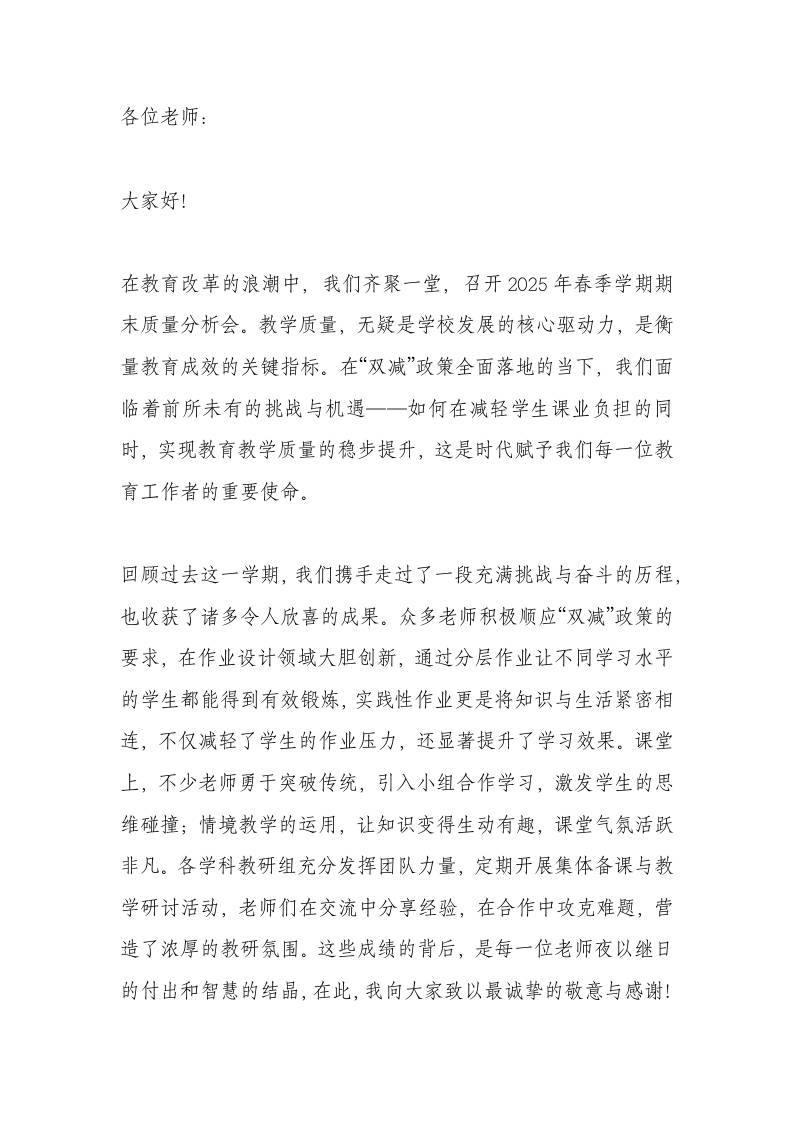 各位老师：

大家好！

在教育改革的浪潮中，我们齐聚一堂，召开2025年春季学期期末质量分析会。教学质量，无疑是学校发展的核心驱动力，是衡量教育成效的关键指标。在“双减”政策全面落地的当下，我们面临着前所未有的挑战与机遇——如何在减轻学生课业负担的同时，实现教育教学质量的稳步提升，这是时代赋予我们每一位教育工作者的重要使命。

回顾过去这一学期，我们携手走过了一段充满挑战与奋斗的历程，也收获了诸多令人欣喜的成果。众多老师积极顺应“双减”政策的要求，在作业设计领域大胆创新，通过分层作业让不同学习水平的学生都能得到有效锻炼，实践性作业更是将知识与生活紧密相连，不仅减轻了学生的作业压力，还显著提升了学习效果。课堂上，不少老师勇于突破传统，引入小组合作学习，激发学生的思维碰撞；情境教学的运用，让知识变得生动有趣，课堂气氛活跃非凡。各学科教研组充分发挥团队力量，定期开展集体备课与教学研讨活动，老师们在交流中分享经验，在合作中攻克难题，营造了浓厚的教研氛围。这些成绩的背后，是每一位老师夜以继日的付出和智慧的结晶，在此，我向大家致以最诚挚的敬意与感谢！